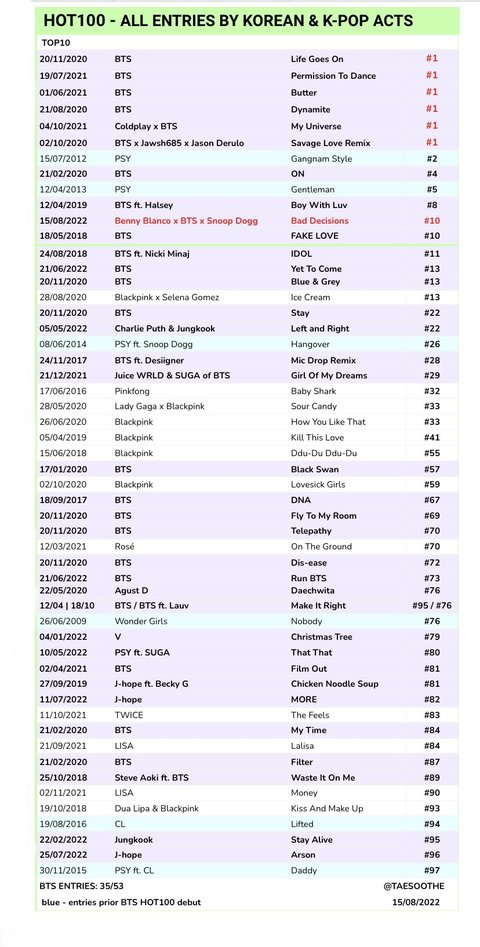 HOT100 - ALL ENTRIES BY KOREAN & K-POP ACTS

TOP10

| | | | |
|---|---|---|---|
| 20/11/2020 | BTS | Life Goes On | #1 |
| 19/07/2021 | BTS | Permission To Dance | #1 |
| 01/06/2021 | BTS | Butter | #1 |
| 21/08/2020 | BTS | Dynamite | #1 |
| 04/10/2021 | Coldplay x BTS | My Universe | #1 |
| 02/10/2020 | BTS x Jawsh685 x Jason Derulo | Savage Love Remix | #1 |
| 15/07/2012 | PSY | Gangnam Style | #2 |
| 21/02/2020 | BTS | ON | #4 |
| 12/04/2013 | PSY | Gentleman | #5 |
| 12/04/2019 | BTS ft. Halsey | Boy With Luv | #8 |
| 15/08/2022 | Benny Blanco x BTS x Snoop Dogg | Bad Decisions | #10 |
| 18/05/2018 | BTS | FAKE LOVE | #10 |
| 24/08/2018 | BTS ft. Nicki Minaj | IDOL | #11 |
| 21/06/2022 | BTS | Yet To Come | #13 |
| 20/11/2020 | BTS | Blue & Grey | #13 |
| 28/08/2020 | Blackpink x Selena Gomez | Ice Cream | #13 |
| 20/11/2020 | BTS | Stay | #22 |
| 05/05/2022 | Charlie Puth & Jungkook | Left and Right | #22 |
| 08/06/2014 | PSY ft. Snoop Dogg | Hangover | #26 |
| 24/11/2017 | BTS ft. Desiigner | Mic Drop Remix | #28 |
| 21/12/2021 | Juice WRLD & SUGA of BTS | Girl Of My Dreams | #29 |
| 17/06/2016 | Pinkfong | Baby Shark | #32 |
| 28/05/2020 | Lady Gaga x Blackpink | Sour Candy | #33 |
| 26/06/2020 | Blackpink | How You Like That | #33 |
| 05/04/2019 | Blackpink | Kill This Love | #41 |
| 15/06/2018 | Blackpink | Ddu-Du Ddu-Du | #55 |
| 17/01/2020 | BTS | Black Swan | #57 |
| 02/10/2020 | Blackpink | Lovesick Girls | #59 |
| 18/09/2017 | BTS | DNA | #67 |
| 20/11/2020 | BTS | Fly To My Room | #69 |
| 20/11/2020 | BTS | Telepathy | #70 |
| 12/03/2021 | Rosé | On The Ground | #70 |
| 20/11/2020 | BTS | Dis-ease | #72 |
| 21/06/2022 | BTS | Run BTS | #73 |
| 22/05/2020 | Agust D | Daechwita | #76 |
| 12/04 \| 18/10 | BTS / BTS ft. Lauv | Make It Right | #95 / #76 |
| 26/06/2009 | Wonder Girls | Nobody | #76 |
| 04/01/2022 | V | Christmas Tree | #79 |
| 10/05/2022 | PSY ft. SUGA | That That | #80 |
| 02/04/2021 | BTS | Film Out | #81 |
| 27/09/2019 | J-hope ft. Becky G | Chicken Noodle Soup | #81 |
| 11/07/2022 | J-hope | MORE | #82 |
| 11/10/2021 | TWICE | The Feels | #83 |
| 21/02/2020 | BTS | My Time | #84 |
| 21/09/2021 | LISA | Lalisa | #84 |
| 21/02/2020 | BTS | Filter | #87 |
| 25/10/2018 | Steve Aoki ft. BTS | Waste It On Me | #89 |
| 02/11/2021 | LISA | Money | #90 |
| 19/10/2018 | Dua Lipa & Blackpink | Kiss And Make Up | #93 |
| 19/08/2016 | CL | Lifted | #94 |
| 22/02/2022 | Jungkook | Stay Alive | #95 |
| 25/07/2022 | J-hope | Arson | #96 |
| 30/11/2015 | PSY ft. CL | Daddy | #97 |

BTS ENTRIES: 35/53 @TAESOOTHE

blue - entries prior BTS HOT100 debut 15/08/2022